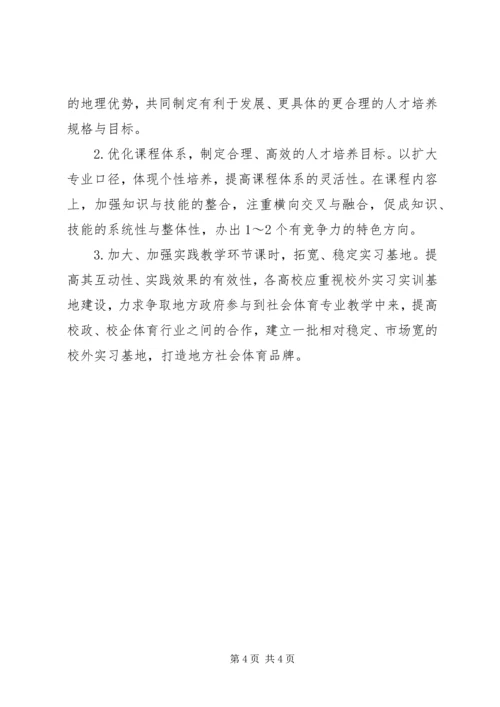 的地理优势，共同制定有利于发展、更具体的更合理的人才培养规格与目标。

2.优化课程体系，制定合理、高效的人才培养目标。以扩大专业口径，体现个性培养，提高课程体系的灵活性。在课程内容上，加强知识与技能的整合，注重横向交叉与融合，促成知识、技能的系统性与整体性，办出1～2个有竞争力的特色方向。

3.加大、加强实践教学环节课时，拓宽、稳定实习基地。提高其互动性、实践效果的有效性，各高校应重视校外实习实训基地建设，力求争取地方政府参与到社会体育专业教学中来，提高校政、校企体育行业之间的合作，建立一批相对稳定、市场宽的校外实习基地，打造地方社会体育品牌。

第4页 共4页